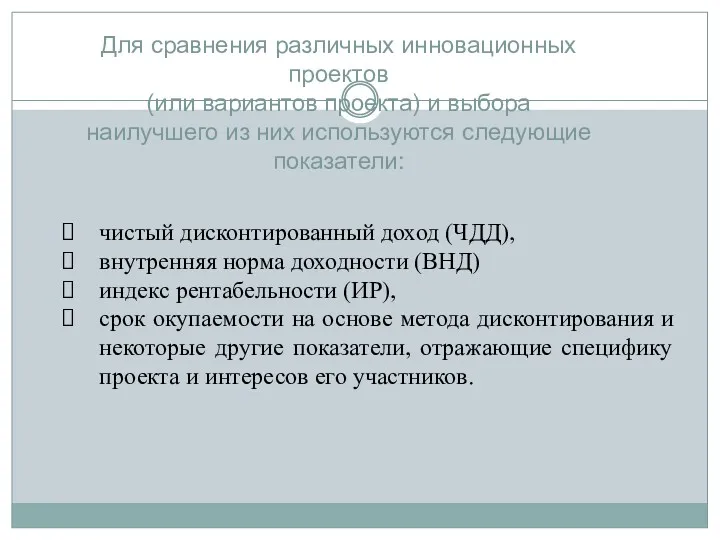 Для сравнения различных инновационных проектов
(или вариантов проекта) и выбора наилучшего из них используются следующие показатели:

 чистый дисконтированный доход (ЧДД),
 внутренняя норма доходности (ВНД)
 индекс рентабельности (ИР),
 срок окупаемости на основе метода дисконтирования и некоторые другие показатели, отражающие специфику проекта и интересов его участников.